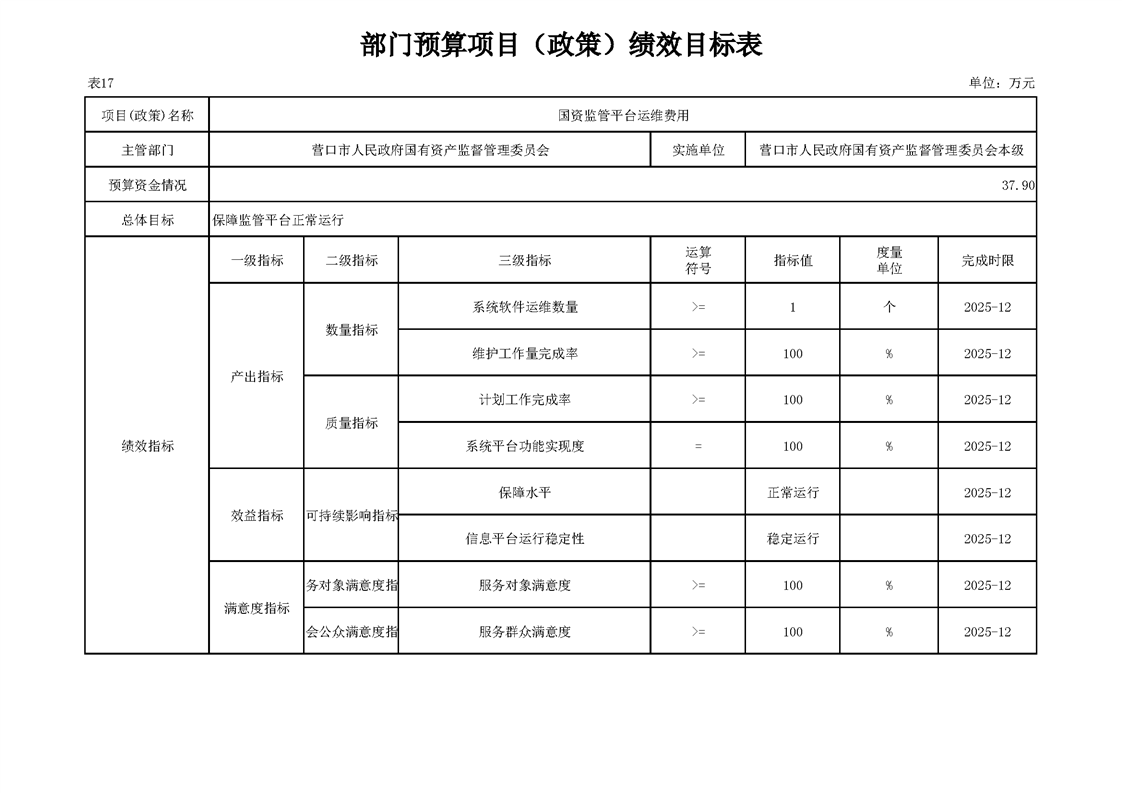 部门预算项目（政策）绩效目标表

表17

单位：万元

| 项目(政策)名称 | 国资监管平台运维费用 | | | | | | |
|---|---|---|---|---|---|---|---|
| 主管部门 | 营口市人民政府国有资产监督管理委员会 | | | 实施单位 | 营口市人民政府国有资产监督管理委员会本级 | | |
| 预算资金情况 | 37.90 | | | | | | |
| 总体目标 | 保障监管平台正常运行 | | | | | | |
| 绩效指标 | 一级指标 | 二级指标 | 三级指标 | 运算符号 | 指标值 | 度量单位 | 完成时限 |
| | 产出指标 | 数量指标 | 系统软件运维数量 | >= | 1 | 个 | 2025-12 |
| | | | 维护工作量完成率 | >= | 100 | % | 2025-12 |
| | | 质量指标 | 计划工作完成率 | >= | 100 | % | 2025-12 |
| | | | 系统平台功能实现度 | = | 100 | % | 2025-12 |
| | 效益指标 | 可持续影响指标 | 保障水平 | | 正常运行 | | 2025-12 |
| | | | 信息平台运行稳定性 | | 稳定运行 | | 2025-12 |
| | 满意度指标 | 务对象满意度指 | 服务对象满意度 | >= | 100 | % | 2025-12 |
| | | 会公众满意度指 | 服务群众满意度 | >= | 100 | % | 2025-12 |